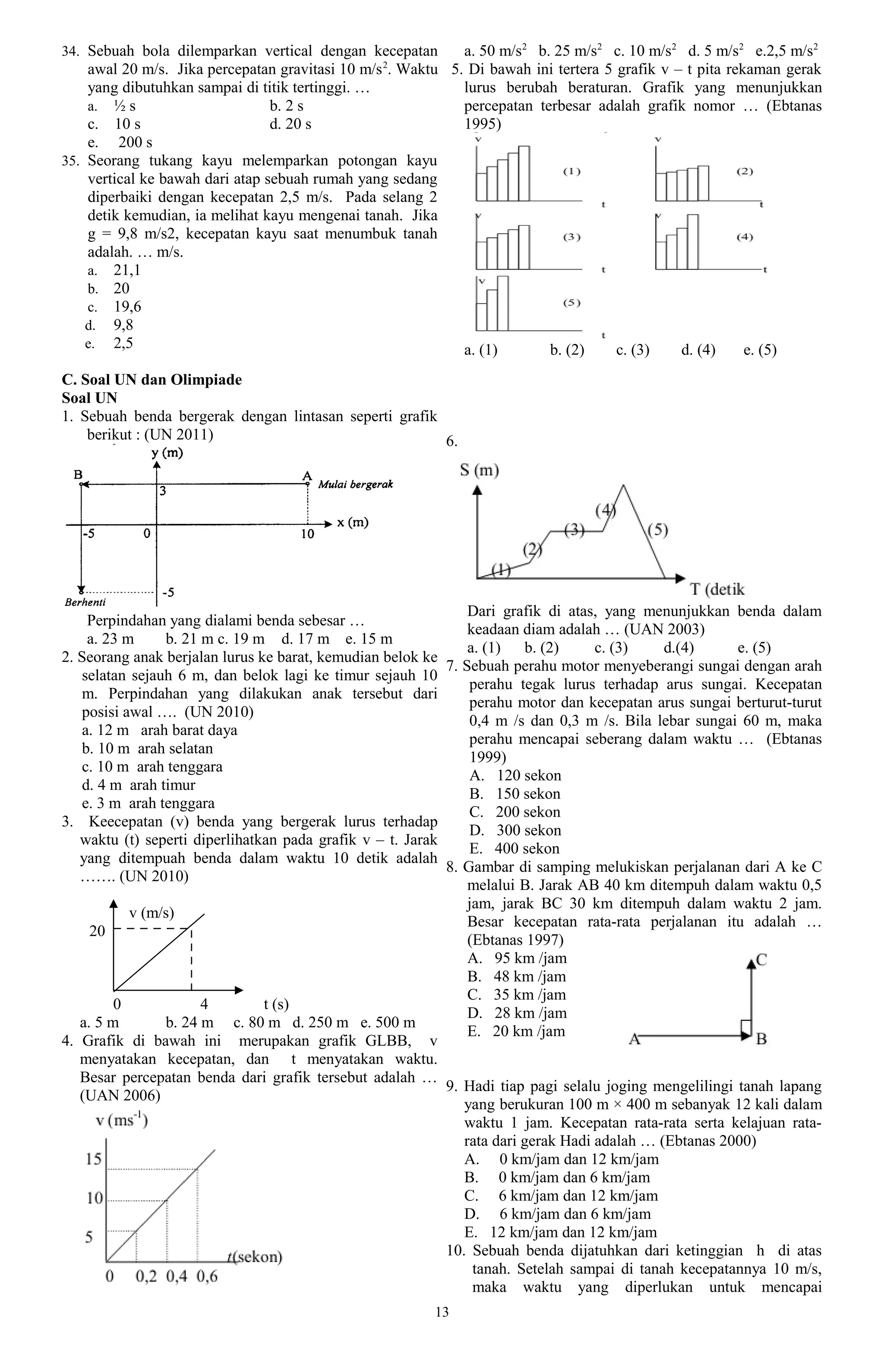 34. Sebuah bola dilemparkan vertical dengan kecepatan awal 20 m/s. Jika percepatan gravitasi 10 m/s$^2$. Waktu yang dibutuhkan sampai di titik tertinggi. …
a. ½ s
b. 2 s
c. 10 s
d. 20 s
e. 200 s
35. Seorang tukang kayu melemparkan potongan kayu vertical ke bawah dari atap sebuah rumah yang sedang diperbaiki dengan kecepatan 2,5 m/s. Pada selang 2 detik kemudian, ia melihat kayu mengenai tanah. Jika g = 9,8 m/s2, kecepatan kayu saat menumbuk tanah adalah. … m/s.
a. 21,1
b. 20
c. 19,6
d. 9,8
e. 2,5

C. Soal UN dan Olimpiade
Soal UN
1. Sebuah benda bergerak dengan lintasan seperti grafik berikut : (UN 2011)

y (m)
B
A
Mulai bergerak
3
x (m)
-5
0
10
-5
Berhenti

Perpindahan yang dialami benda sebesar …
a. 23 m b. 21 m c. 19 m d. 17 m e. 15 m
2. Seorang anak berjalan lurus ke barat, kemudian belok ke selatan sejauh 6 m, dan belok lagi ke timur sejauh 10 m. Perpindahan yang dilakukan anak tersebut dari posisi awal …. (UN 2010)
a. 12 m arah barat daya
b. 10 m arah selatan
c. 10 m arah tenggara
d. 4 m arah timur
e. 3 m arah tenggara
3. Keecepatan (v) benda yang bergerak lurus terhadap waktu (t) seperti diperlihatkan pada grafik v – t. Jarak yang ditempuah benda dalam waktu 10 detik adalah ……. (UN 2010)

v (m/s)
20
0
4
t (s)
a. 5 m b. 24 m c. 80 m d. 250 m e. 500 m
4. Grafik di bawah ini merupakan grafik GLBB, v menyatakan kecepatan, dan t menyatakan waktu. Besar percepatan benda dari grafik tersebut adalah … (UAN 2006)

v (ms$^{-1}$)
15
10
5
t(sekon)
0 0,2 0,4 0,6

a. 50 m/s$^2$ b. 25 m/s$^2$ c. 10 m/s$^2$ d. 5 m/s$^2$ e.2,5 m/s$^2$
5. Di bawah ini tertera 5 grafik v – t pita rekaman gerak lurus berubah beraturan. Grafik yang menunjukkan percepatan terbesar adalah grafik nomor … (Ebtanas 1995)

v (1) t
v (2) t
v (3) t
v (4) t
v (5) t

a. (1) b. (2) c. (3) d. (4) e. (5)

6.
S (m)
(1) (2) (3) (4) (5)
T (detik

Dari grafik di atas, yang menunjukkan benda dalam keadaan diam adalah … (UAN 2003)
a. (1) b. (2) c. (3) d.(4) e. (5)
7. Sebuah perahu motor menyeberangi sungai dengan arah perahu tegak lurus terhadap arus sungai. Kecepatan perahu motor dan kecepatan arus sungai berturut-turut 0,4 m /s dan 0,3 m /s. Bila lebar sungai 60 m, maka perahu mencapai seberang dalam waktu … (Ebtanas 1999)
A. 120 sekon
B. 150 sekon
C. 200 sekon
D. 300 sekon
E. 400 sekon
8. Gambar di samping melukiskan perjalanan dari A ke C melalui B. Jarak AB 40 km ditempuh dalam waktu 0,5 jam, jarak BC 30 km ditempuh dalam waktu 2 jam. Besar kecepatan rata-rata perjalanan itu adalah … (Ebtanas 1997)
A. 95 km /jam
B. 48 km /jam
C. 35 km /jam
D. 28 km /jam
E. 20 km /jam

C
A
B

9. Hadi tiap pagi selalu joging mengelilingi tanah lapang yang berukuran 100 m × 400 m sebanyak 12 kali dalam waktu 1 jam. Kecepatan rata-rata serta kelajuan rata-rata dari gerak Hadi adalah … (Ebtanas 2000)
A. 0 km/jam dan 12 km/jam
B. 0 km/jam dan 6 km/jam
C. 6 km/jam dan 12 km/jam
D. 6 km/jam dan 6 km/jam
E. 12 km/jam dan 12 km/jam
10. Sebuah benda dijatuhkan dari ketinggian h di atas tanah. Setelah sampai di tanah kecepatannya 10 m/s, maka waktu yang diperlukan untuk mencapai

13